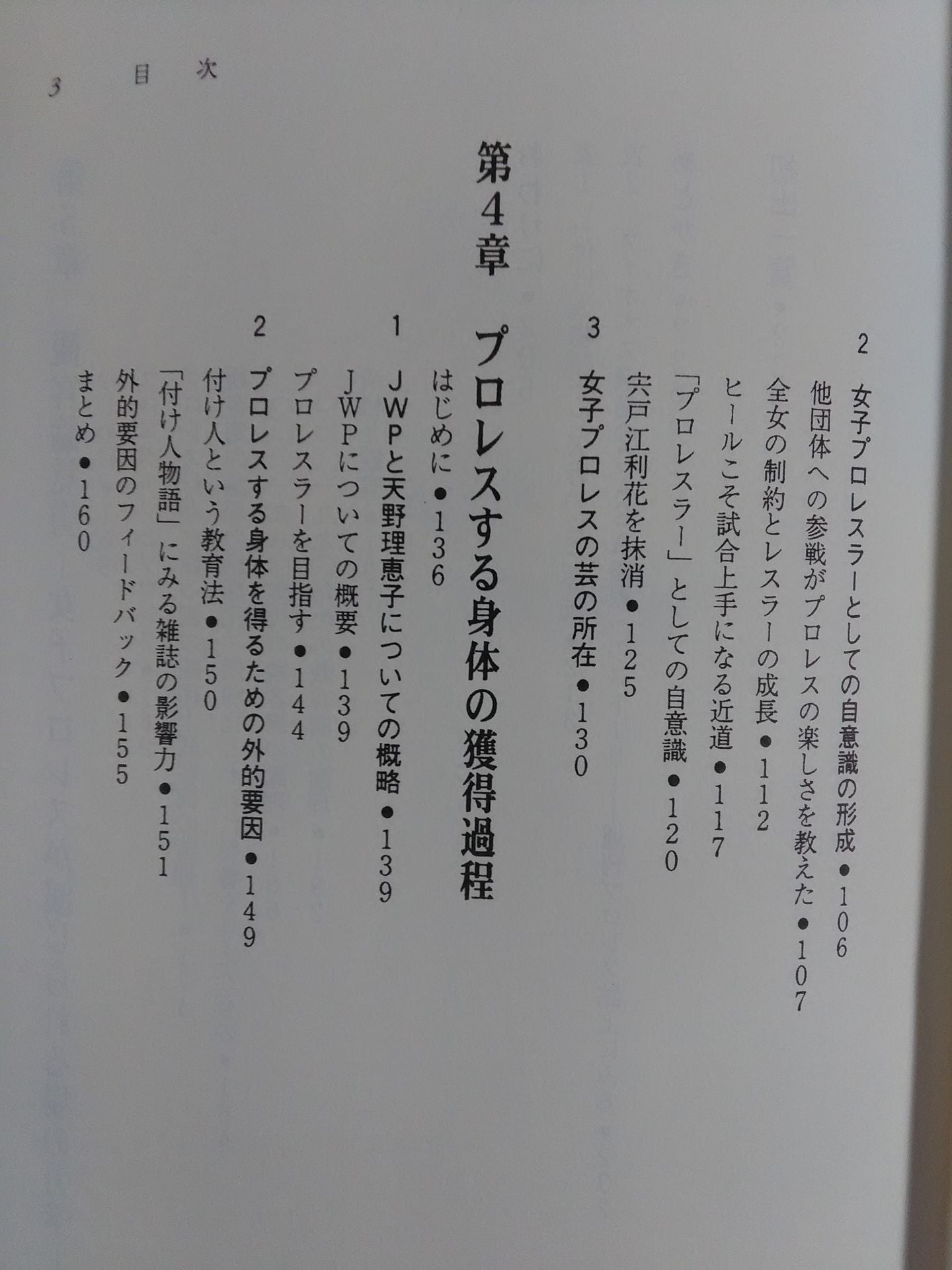 3 目次

2 女子プロレスラーとしての自意識の形成●106

他団体への参戦がプロレスの楽しさを教えた●107

全女の制約とレスラーの成長●112

ヒールこそ試合上手になる近道●117

「プロレスラー」としての自意識●120

宍戸江利花を抹消●125

3 女子プロレスの芸の所在●130

第4章 プロレスする身体の獲得過程

はじめに●136

1 JWPと天野理恵子についての概略●139

JWPについての概要●139

プロレスラーを目指す●144

2 プロレスする身体を得るための外的要因●149

付け人という教育法●150

「付け人物語」にみる雑誌の影響力●151

外的要因のフィードバック●155

まとめ●160